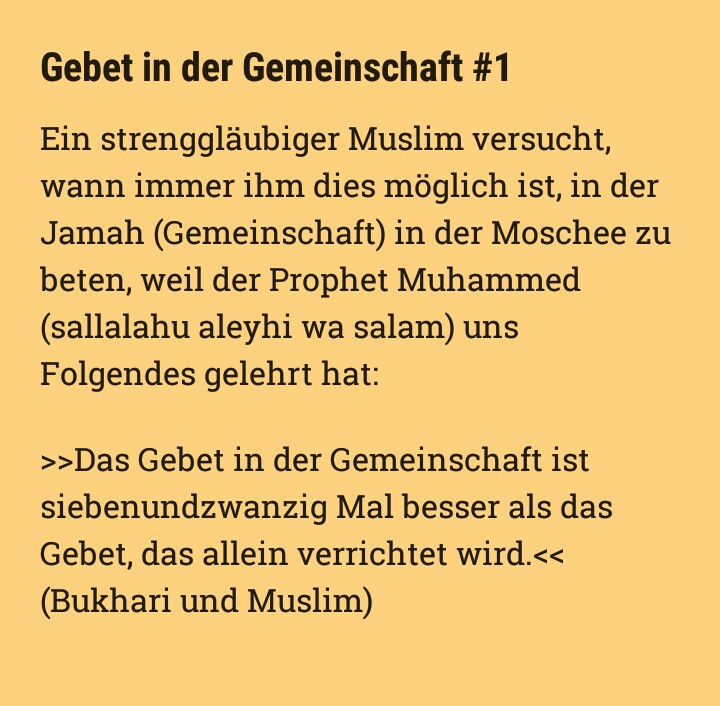 Gebet in der Gemeinschaft #1

Ein strenggläubiger Muslim versucht, wann immer ihm dies möglich ist, in der Jamah (Gemeinschaft) in der Moschee zu beten, weil der Prophet Muhammed (sallalahu aleyhi wa salam) uns Folgendes gelehrt hat:

>>Das Gebet in der Gemeinschaft ist siebenundzwanzig Mal besser als das Gebet, das allein verrichtet wird.<< (Bukhari und Muslim)